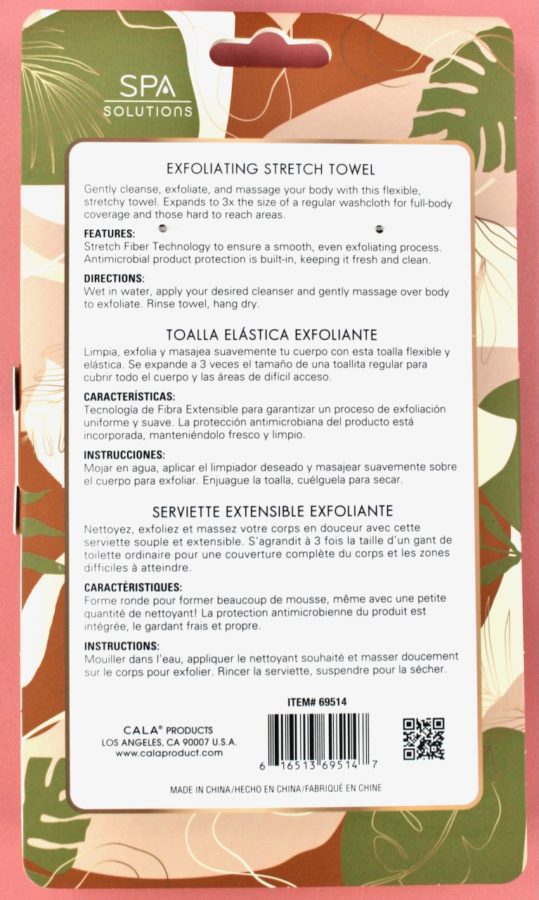 SPA
SOLUTIONS

EXFOLIATING STRETCH TOWEL

Gently cleanse, exfoliate, and massage your body with this flexible, stretchy towel. Expands to 3x the size of a regular washcloth for full-body coverage and those hard to reach areas.

FEATURES:
Stretch Fiber Technology to ensure a smooth, even exfoliating process. Antimicrobial product protection is built-in, keeping it fresh and clean.

DIRECTIONS:
Wet in water, apply your desired cleanser and gently massage over body to exfoliate. Rinse towel, hang dry.

TOALLA ELÁSTICA EXFOLIANTE

Limpia, exfolia y masajea suavemente tu cuerpo con esta toalla flexible y elástica. Se expande a 3 veces el tamaño de una toallita regular para cubrir todo el cuerpo y las áreas de difícil acceso.

CARACTERÍSTICAS:
Tecnología de Fibra Extensible para garantizar un proceso de exfoliación uniforme y suave. La protección antimicrobiana del producto está incorporada, manteniéndolo fresco y limpio.

INSTRUCCIONES:
Mojar en agua, aplicar el limpiador deseado y masajear suavemente sobre el cuerpo para exfoliar. Enjuague la toalla, cuélguela para secar.

SERVIETTE EXTENSIBLE EXFOLIANTE

Nettoyez, exfoliez et massez votre corps en douceur avec cette serviette souple et extensible. S'agrandit à 3 fois la taille d'un gant de toilette ordinaire pour une couverture complète du corps et les zones difficiles à atteindre.

CARACTÉRISTIQUES:
Forme ronde pour former beaucoup de mousse, même avec une petite quantité de nettoyant! La protection antimicrobienne du produit est intégrée, le gardant frais et propre.

INSTRUCTIONS:
Mouiller dans l'eau, appliquer le nettoyant souhaité et masser doucement sur le corps pour exfolier. Rincer la serviette, suspendre pour la sécher.

ITEM# 69514

CALA® PRODUCTS
LOS ANGELES, CA 90007 U.S.A.
www.calaproduct.com

6 16513 69514 7

MADE IN CHINA/HECHO EN CHINA/FABRIQUÉ EN CHINE